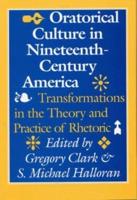 Oratorical Culture in Nineteenth-Century America

Transformations in the Theory and Practice of Rhetoric

Edited by Gregory Clark & S. Michael Halloran